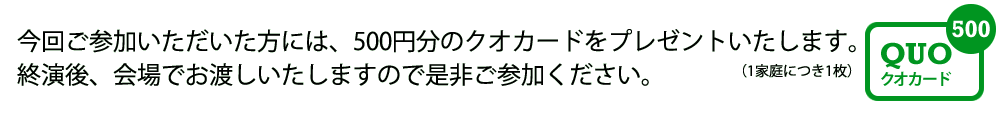 今回ご参加いただいた方には、500円分のクオカードをプレゼントいたします。
終演後、会場でお渡しいたしますので是非ご参加ください。 (1家庭につき1枚)

500
QUO
クオカード